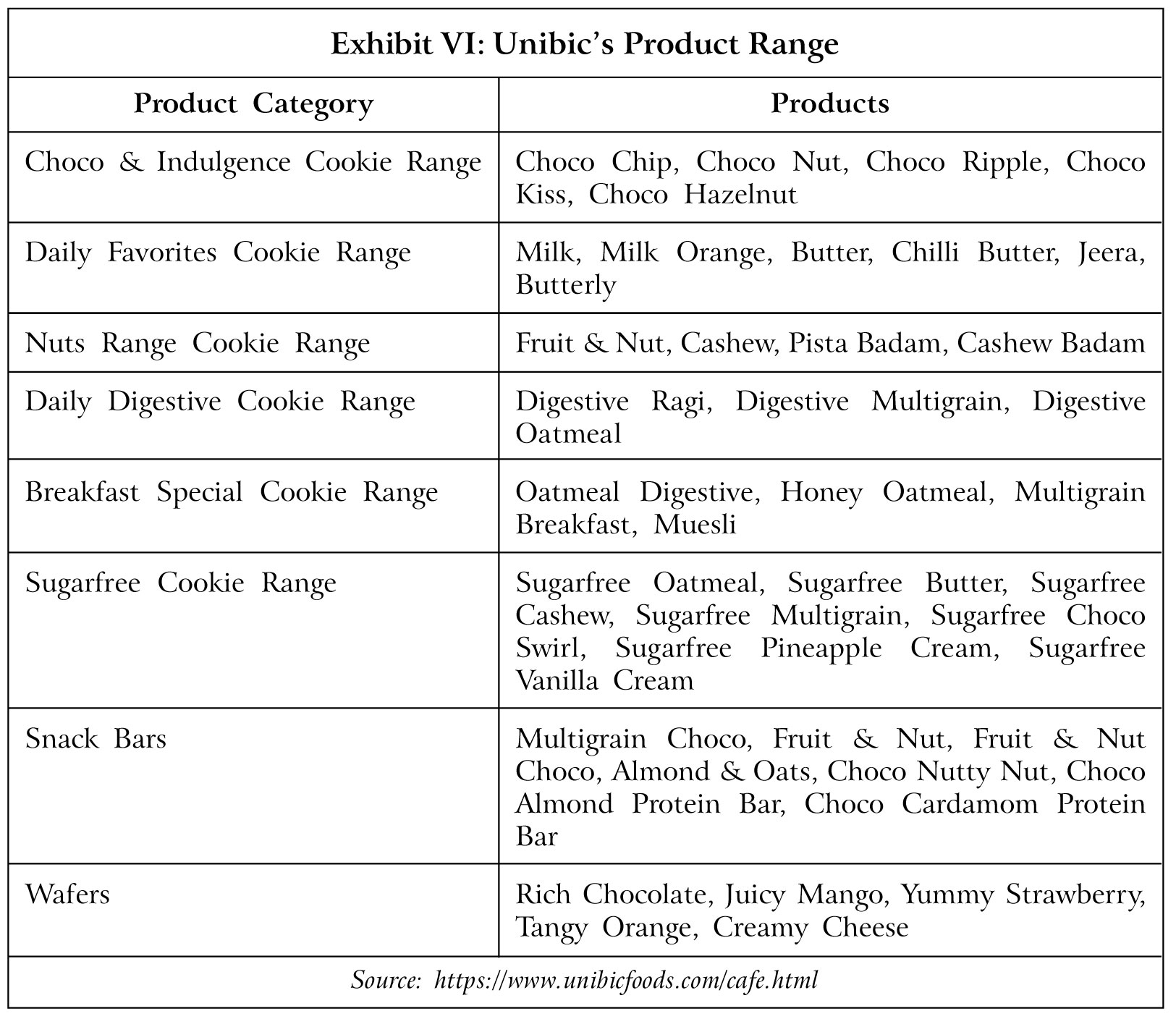 Exhibit VI: Unibic's Product Range

| Product Category | Products |
|---|---|
| Choco & Indulgence Cookie Range | Choco Chip, Choco Nut, Choco Ripple, Choco Kiss, Choco Hazelnut |
| Daily Favorites Cookie Range | Milk, Milk Orange, Butter, Chilli Butter, Jeera, Butterly |
| Nuts Range Cookie Range | Fruit & Nut, Cashew, Pista Badam, Cashew Badam |
| Daily Digestive Cookie Range | Digestive Ragi, Digestive Multigrain, Digestive Oatmeal |
| Breakfast Special Cookie Range | Oatmeal Digestive, Honey Oatmeal, Multigrain Breakfast, Muesli |
| Sugarfree Cookie Range | Sugarfree Oatmeal, Sugarfree Butter, Sugarfree Cashew, Sugarfree Multigrain, Sugarfree Choco Swirl, Sugarfree Pineapple Cream, Sugarfree Vanilla Cream |
| Snack Bars | Multigrain Choco, Fruit & Nut, Fruit & Nut Choco, Almond & Oats, Choco Nutty Nut, Choco Almond Protein Bar, Choco Cardamom Protein Bar |
| Wafers | Rich Chocolate, Juicy Mango, Yummy Strawberry, Tangy Orange, Creamy Cheese |

Source: https://www.unibicfoods.com/cafe.html